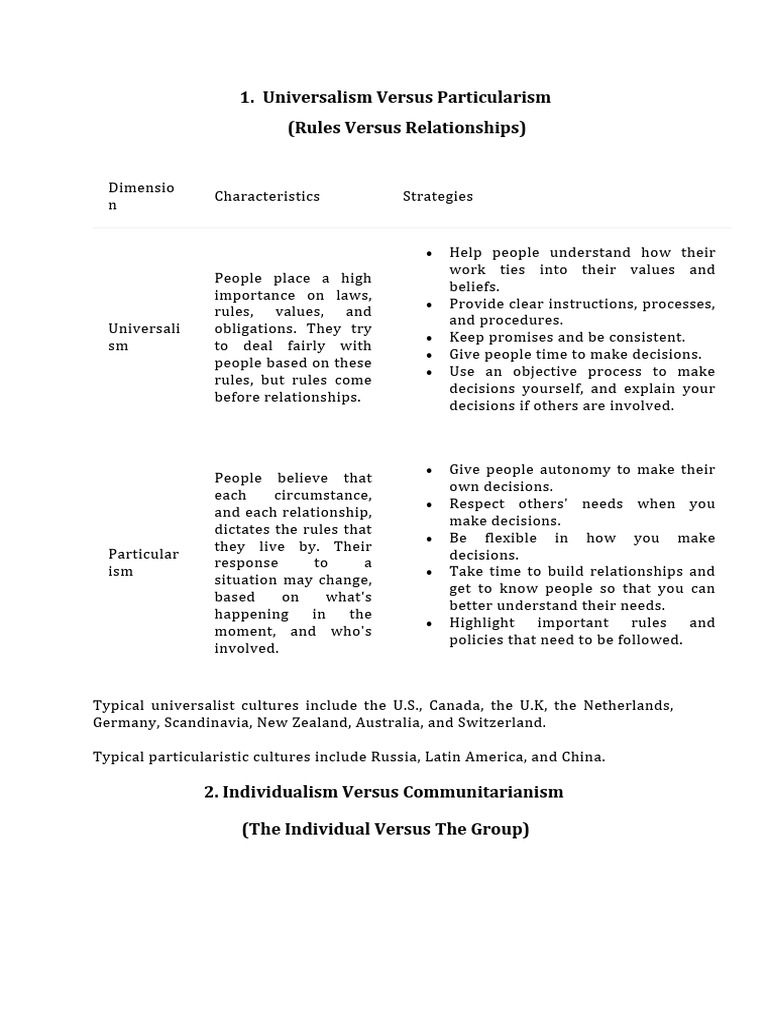 1. Universalism Versus Particularism

(Rules Versus Relationships)

| Dimension | Characteristics | Strategies |
|---|---|---|
| Universalism | People place a high importance on laws, rules, values, and obligations. They try to deal fairly with people based on these rules, but rules come before relationships. | • Help people understand how their work ties into their values and beliefs. • Provide clear instructions, processes, and procedures. • Keep promises and be consistent. • Give people time to make decisions. • Use an objective process to make decisions yourself, and explain your decisions if others are involved. |
| Particularism | People believe that each circumstance, and each relationship, dictates the rules that they live by. Their response to a situation may change, based on what's happening in the moment, and who's involved. | • Give people autonomy to make their own decisions. • Respect others' needs when you make decisions. • Be flexible in how you make decisions. • Take time to build relationships and get to know people so that you can better understand their needs. • Highlight important rules and policies that need to be followed. |

Typical universalist cultures include the U.S., Canada, the U.K, the Netherlands, Germany, Scandinavia, New Zealand, Australia, and Switzerland.

Typical particularistic cultures include Russia, Latin America, and China.

2. Individualism Versus Communitarianism

(The Individual Versus The Group)